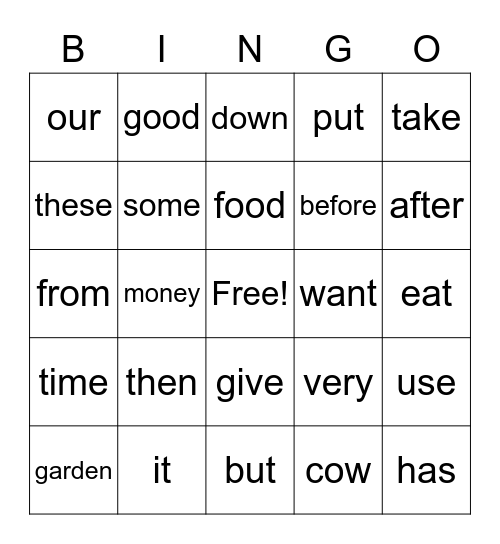 | B | I | N | G | O |
|---|---|---|---|---|
| our | good | down | put | take |
| these | some | food | before | after |
| from | money | Free! | want | eat |
| time | then | give | very | use |
| garden | it | but | cow | has |